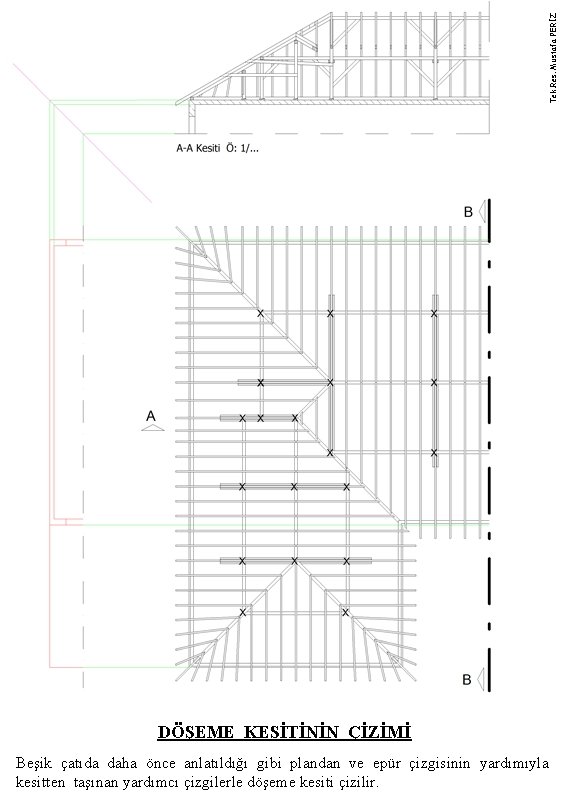 Tek.Res. Mustafa PERİZ

A-A Kesiti Ö: 1/...

B

A

B

DÖŞEME KESİTİNİN ÇİZİMİ

Beşik çatıda daha önce anlatıldığı gibi plandan ve epür çizgisinin yardımıyla kesitten taşınan yardımcı çizgilerle döşeme kesiti çizilir.